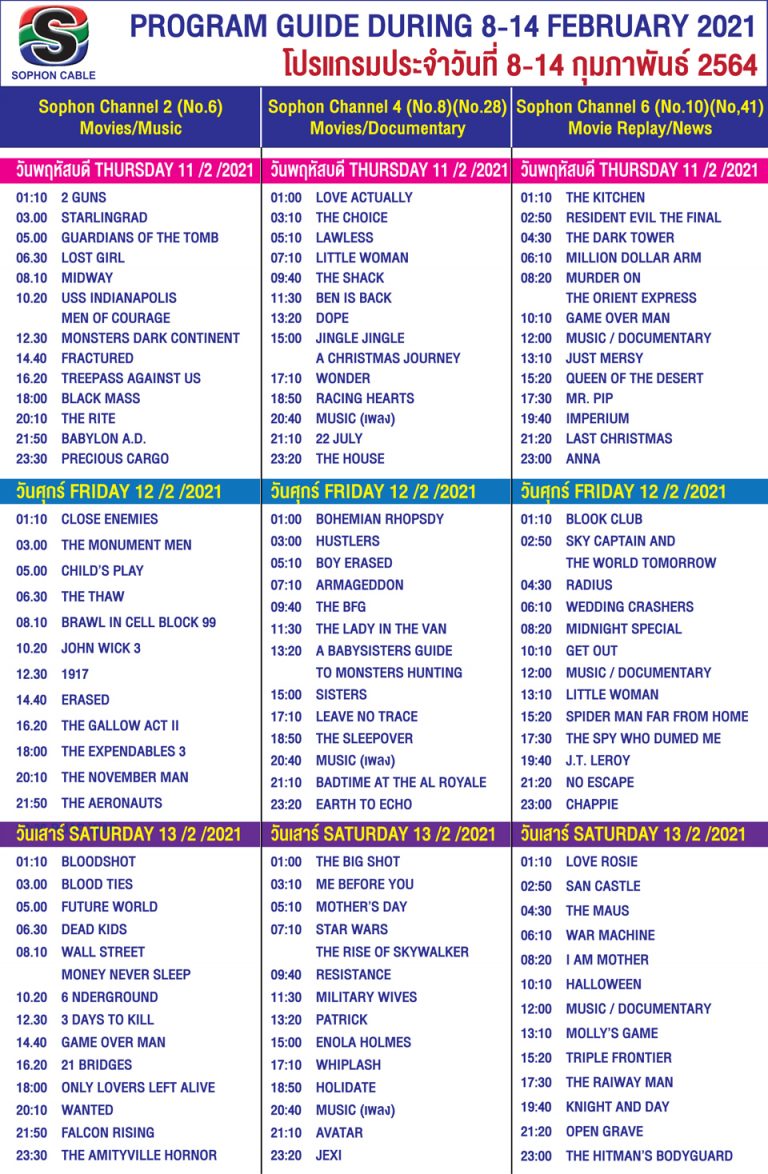 SOPHON CABLE

PROGRAM GUIDE DURING 8-14 FEBRUARY 2021
โปรแกรมประจำวันที่ 8-14 กุมภาพันธ์ 2564

Sophon Channel 2 (No.6) Movies/Music

วันพฤหัสบดี THURSDAY 11 /2 /2021
01:10 2 GUNS
03.00 STARLINGRAD
05.00 GUARDIANS OF THE TOMB
06.30 LOST GIRL
08.10 MIDWAY
10.20 USS INDIANAPOLIS MEN OF COURAGE
12.30 MONSTERS DARK CONTINENT
14.40 FRACTURED
16.20 TREEPASS AGAINST US
18:00 BLACK MASS
20:10 THE RITE
21:50 BABYLON A.D.
23:30 PRECIOUS CARGO

วันศุกร์ FRIDAY 12 /2 /2021
01:10 CLOSE ENEMIES
03.00 THE MONUMENT MEN
05.00 CHILD'S PLAY
06.30 THE THAW
08.10 BRAWL IN CELL BLOCK 99
10.20 JOHN WICK 3
12.30 1917
14.40 ERASED
16.20 THE GALLOW ACT II
18:00 THE EXPENDABLES 3
20:10 THE NOVEMBER MAN
21:50 THE AERONAUTS

วันเสาร์ SATURDAY 13 /2 /2021
01:10 BLOODSHOT
03.00 BLOOD TIES
05.00 FUTURE WORLD
06.30 DEAD KIDS
08.10 WALL STREET MONEY NEVER SLEEP
10.20 6 NDERGROUND
12.30 3 DAYS TO KILL
14.40 GAME OVER MAN
16.20 21 BRIDGES
18:00 ONLY LOVERS LEFT ALIVE
20:10 WANTED
21:50 FALCON RISING
23:30 THE AMITYVILLE HORNOR

Sophon Channel 4 (No.8)(No.28) Movies/Documentary

วันพฤหัสบดี THURSDAY 11 /2 /2021
01:00 LOVE ACTUALLY
03:10 THE CHOICE
05:10 LAWLESS
07:10 LITTLE WOMAN
09:40 THE SHACK
11:30 BEN IS BACK
13:20 DOPE
15:00 JINGLE JINGLE A CHRISTMAS JOURNEY
17:10 WONDER
18:50 RACING HEARTS
20:40 MUSIC (เพลง)
21:10 22 JULY
23:20 THE HOUSE

วันศุกร์ FRIDAY 12 /2 /2021
01:00 BOHEMIAN RHOPSDY
03:00 HUSTLERS
05:10 BOY ERASED
07:10 ARMAGEDDON
09:40 THE BFG
11:30 THE LADY IN THE VAN
13:20 A BABYSISTERS GUIDE TO MONSTERS HUNTING
15:00 SISTERS
17:10 LEAVE NO TRACE
18:50 THE SLEEPOVER
20:40 MUSIC (เพลง)
21:10 BADTIME AT THE AL ROYALE
23:20 EARTH TO ECHO

วันเสาร์ SATURDAY 13 /2 /2021
01:00 THE BIG SHOT
03:10 ME BEFORE YOU
05:10 MOTHER'S DAY
07:10 STAR WARS THE RISE OF SKYWALKER
09:40 RESISTANCE
11:30 MILITARY WIVES
13:20 PATRICK
15:00 ENOLA HOLMES
17:10 WHIPLASH
18:50 HOLIDATE
20:40 MUSIC (เพลง)
21:10 AVATAR
23:20 JEXI

Sophon Channel 6 (No.10)(No,41) Movie Replay/News

วันพฤหัสบดี THURSDAY 11 /2 /2021
01:10 THE KITCHEN
02:50 RESIDENT EVIL THE FINAL
04:30 THE DARK TOWER
06:10 MILLION DOLLAR ARM
08:20 MURDER ON THE ORIENT EXPRESS
10:10 GAME OVER MAN
12:00 MUSIC / DOCUMENTARY
13:10 JUST MERSY
15:20 QUEEN OF THE DESERT
17:30 MR. PIP
19:40 IMPERIUM
21:20 LAST CHRISTMAS
23:00 ANNA

วันศุกร์ FRIDAY 12 /2 /2021
01:10 BLOOK CLUB
02:50 SKY CAPTAIN AND THE WORLD TOMORROW
04:30 RADIUS
06:10 WEDDING CRASHERS
08:20 MIDNIGHT SPECIAL
10:10 GET OUT
12:00 MUSIC / DOCUMENTARY
13:10 LITTLE WOMAN
15:20 SPIDER MAN FAR FROM HOME
17:30 THE SPY WHO DUMED ME
19:40 J.T. LEROY
21:20 NO ESCAPE
23:00 CHAPPIE

วันเสาร์ SATURDAY 13 /2 /2021
01:10 LOVE ROSIE
02:50 SAN CASTLE
04:30 THE MAUS
06:10 WAR MACHINE
08:20 I AM MOTHER
10:10 HALLOWEEN
12:00 MUSIC / DOCUMENTARY
13:10 MOLLY'S GAME
15:20 TRIPLE FRONTIER
17:30 THE RAIWAY MAN
19:40 KNIGHT AND DAY
21:20 OPEN GRAVE
23:00 THE HITMAN'S BODYGUARD